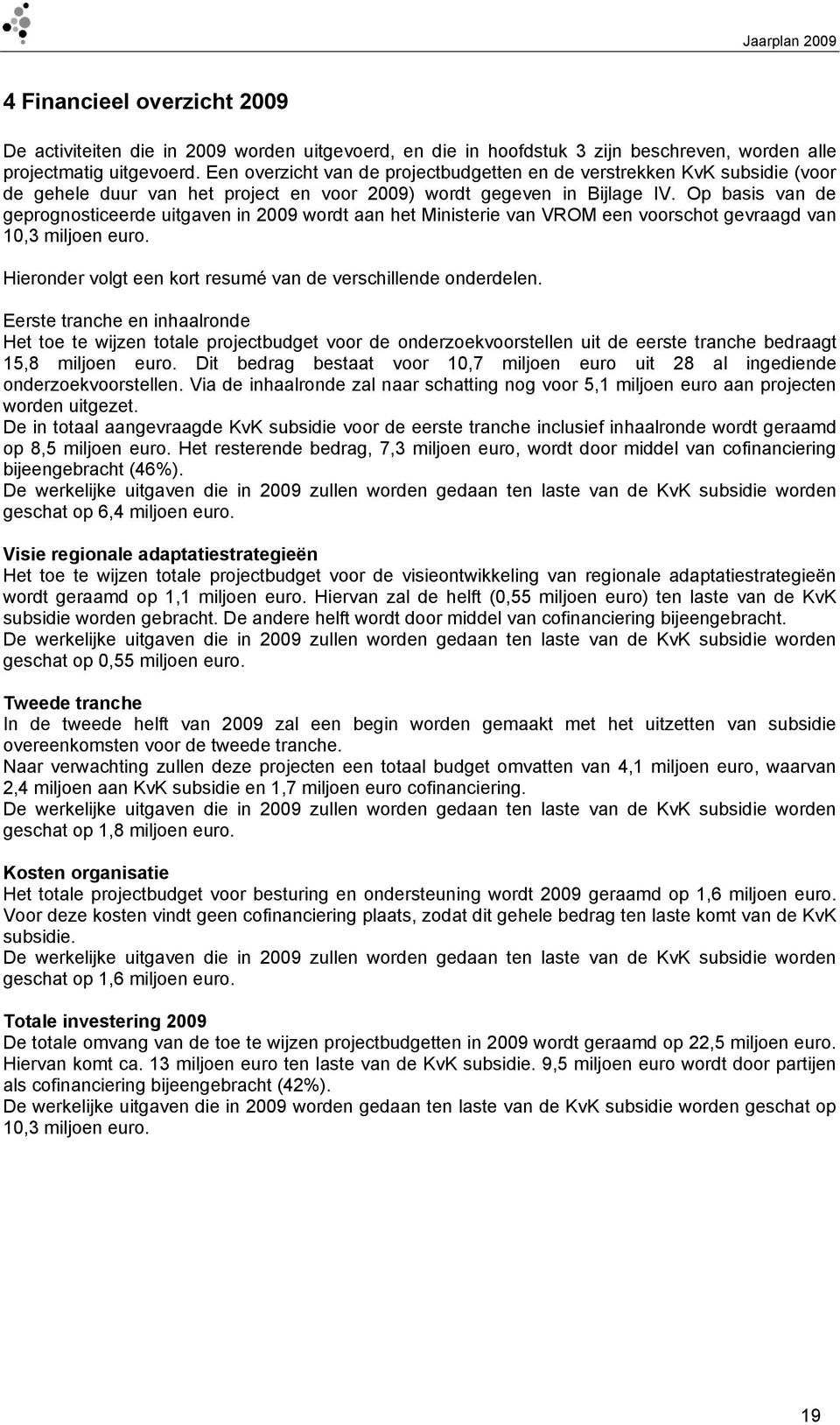 Jaarplan 2009

4 Financieel overzicht 2009

De activiteiten die in 2009 worden uitgevoerd, en die in hoofdstuk 3 zijn beschreven, worden alle projectmatig uitgevoerd. Een overzicht van de projectbudgetten en de verstrekken KvK subsidie (voor de gehele duur van het project en voor 2009) wordt gegeven in Bijlage IV. Op basis van de geprognosticeerde uitgaven in 2009 wordt aan het Ministerie van VROM een voorschot gevraagd van 10,3 miljoen euro.

Hieronder volgt een kort resumé van de verschillende onderdelen.

Eerste tranche en inhaalronde
Het toe te wijzen totale projectbudget voor de onderzoekvoorstellen uit de eerste tranche bedraagt 15,8 miljoen euro. Dit bedrag bestaat voor 10,7 miljoen euro uit 28 al ingediende onderzoekvoorstellen. Via de inhaalronde zal naar schatting nog voor 5,1 miljoen euro aan projecten worden uitgezet.
De in totaal aangevraagde KvK subsidie voor de eerste tranche inclusief inhaalronde wordt geraamd op 8,5 miljoen euro. Het resterende bedrag, 7,3 miljoen euro, wordt door middel van cofinanciering bijeengebracht (46%).
De werkelijke uitgaven die in 2009 zullen worden gedaan ten laste van de KvK subsidie worden geschat op 6,4 miljoen euro.

Visie regionale adaptatiestrategieën
Het toe te wijzen totale projectbudget voor de visieontwikkeling van regionale adaptatiestrategieën wordt geraamd op 1,1 miljoen euro. Hiervan zal de helft (0,55 miljoen euro) ten laste van de KvK subsidie worden gebracht. De andere helft wordt door middel van cofinanciering bijeengebracht.
De werkelijke uitgaven die in 2009 zullen worden gedaan ten laste van de KvK subsidie worden geschat op 0,55 miljoen euro.

Tweede tranche
In de tweede helft van 2009 zal een begin worden gemaakt met het uitzetten van subsidie overeenkomsten voor de tweede tranche.
Naar verwachting zullen deze projecten een totaal budget omvatten van 4,1 miljoen euro, waarvan 2,4 miljoen aan KvK subsidie en 1,7 miljoen euro cofinanciering.
De werkelijke uitgaven die in 2009 zullen worden gedaan ten laste van de KvK subsidie worden geschat op 1,8 miljoen euro.

Kosten organisatie
Het totale projectbudget voor besturing en ondersteuning wordt 2009 geraamd op 1,6 miljoen euro. Voor deze kosten vindt geen cofinanciering plaats, zodat dit gehele bedrag ten laste komt van de KvK subsidie.
De werkelijke uitgaven die in 2009 zullen worden gedaan ten laste van de KvK subsidie worden geschat op 1,6 miljoen euro.

Totale investering 2009
De totale omvang van de toe te wijzen projectbudgetten in 2009 wordt geraamd op 22,5 miljoen euro. Hiervan komt ca. 13 miljoen euro ten laste van de KvK subsidie. 9,5 miljoen euro wordt door partijen als cofinanciering bijeengebracht (42%).
De werkelijke uitgaven die in 2009 worden gedaan ten laste van de KvK subsidie worden geschat op 10,3 miljoen euro.

19